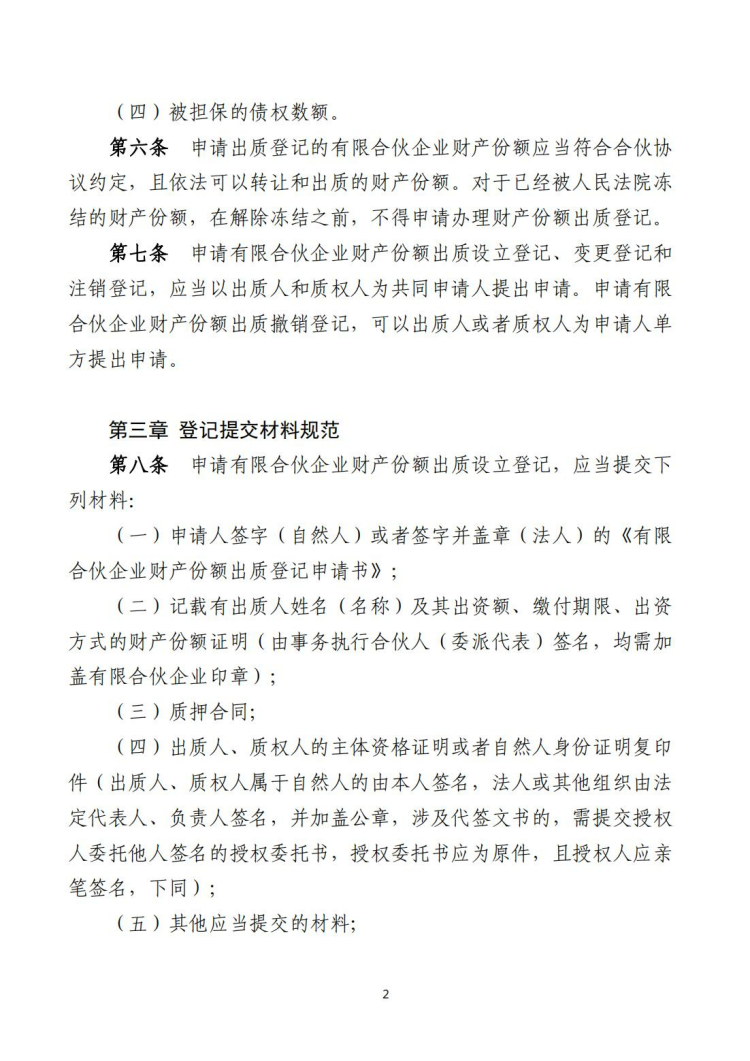 （四）被担保的债权数额。

第六条　申请出质登记的有限合伙企业财产份额应当符合合伙协议约定，且依法可以转让和出质的财产份额。对于已经被人民法院冻结的财产份额，在解除冻结之前，不得申请办理财产份额出质登记。

第七条　申请有限合伙企业财产份额出质设立登记、变更登记和注销登记，应当以出质人和质权人为共同申请人提出申请。申请有限合伙企业财产份额出质撤销登记，可以出质人或者质权人为申请人单方提出申请。

第三章 登记提交材料规范

第八条　申请有限合伙企业财产份额出质设立登记，应当提交下列材料:

（一）申请人签字（自然人）或者签字并盖章（法人）的《有限合伙企业财产份额出质登记申请书》;

（二）记载有出质人姓名（名称）及其出资额、缴付期限、出资方式的财产份额证明（由事务执行合伙人（委派代表）签名，均需加盖有限合伙企业印章）;

（三）质押合同;

（四）出质人、质权人的主体资格证明或者自然人身份证明复印件（出质人、质权人属于自然人的由本人签名，法人或其他组织由法定代表人、负责人签名，并加盖公章，涉及代签文书的，需提交授权人委托他人签名的授权委托书，授权委托书应为原件，且授权人应亲笔签名，下同）;

（五）其他应当提交的材料;

2